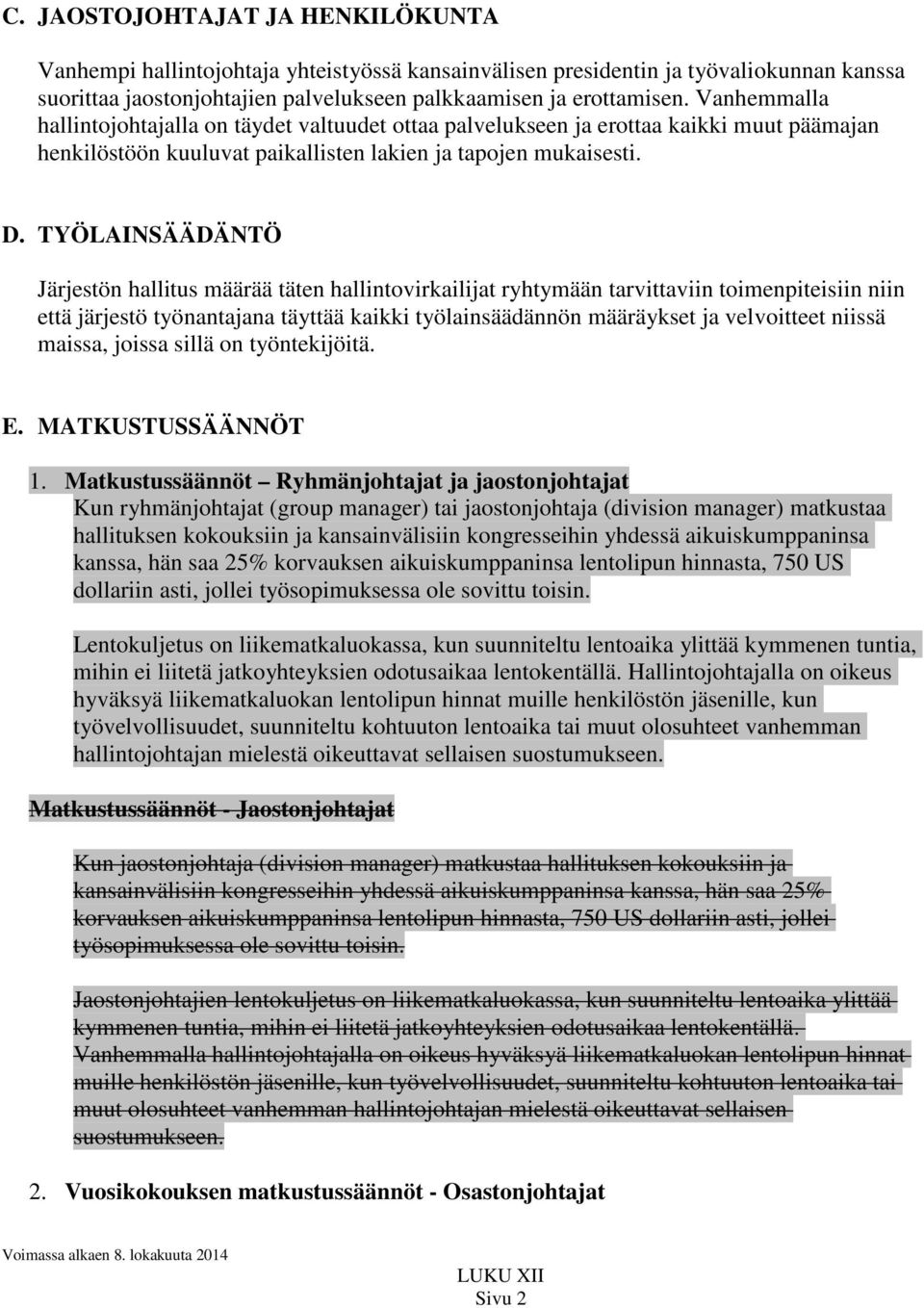 C. JAOSTOJOHTAJAT JA HENKILÖKUNTA

Vanhempi hallintojohtaja yhteistyössä kansainvälisen presidentin ja työvaliokunnan kanssa suorittaa jaostonjohtajien palvelukseen palkkaamisen ja erottamisen. Vanhemmalla hallintojohtajalla on täydet valtuudet ottaa palvelukseen ja erottaa kaikki muut päämajan henkilöstöön kuuluvat paikallisten lakien ja tapojen mukaisesti.

D. TYÖLAINSÄÄDÄNTÖ

Järjestön hallitus määrää täten hallintovirkailijat ryhtymään tarvittaviin toimenpiteisiin niin että järjestö työnantajana täyttää kaikki työlainsäädännön määräykset ja velvoitteet niissä maissa, joissa sillä on työntekijöitä.

E. MATKUSTUSSÄÄNNÖT

1. Matkustussäännöt – Ryhmänjohtajat ja jaostonjohtajat
Kun ryhmänjohtajat (group manager) tai jaostonjohtaja (division manager) matkustaa hallituksen kokouksiin ja kansainvälisiin kongresseihin yhdessä aikuiskumppaninsa kanssa, hän saa 25% korvauksen aikuiskumppaninsa lentolipun hinnasta, 750 US dollariin asti, jollei työsopimuksessa ole sovittu toisin.

Lentokuljetus on liikematkaluokassa, kun suunniteltu lentoaika ylittää kymmenen tuntia, mihin ei liitetä jatkoyhteyksien odotusaikaa lentokentällä. Hallintojohtajalla on oikeus hyväksyä liikematkaluokan lentolipun hinnat muille henkilöstön jäsenille, kun työvelvollisuudet, suunniteltu kohtuuton lentoaika tai muut olosuhteet vanhemman hallintojohtajan mielestä oikeuttavat sellaisen suostumukseen.

Matkustussäännöt - Jaostonjohtajat

Kun jaostonjohtaja (division manager) matkustaa hallituksen kokouksiin ja kansainvälisiin kongresseihin yhdessä aikuiskumppaninsa kanssa, hän saa 25% korvauksen aikuiskumppaninsa lentolipun hinnasta, 750 US dollariin asti, jollei työsopimuksessa ole sovittu toisin.

Jaostonjohtajien lentokuljetus on liikematkaluokassa, kun suunniteltu lentoaika ylittää kymmenen tuntia, mihin ei liitetä jatkoyhteyksien odotusaikaa lentokentällä. Vanhemmalla hallintojohtajalla on oikeus hyväksyä liikematkaluokan lentolipun hinnat muille henkilöstön jäsenille, kun työvelvollisuudet, suunniteltu kohtuuton lentoaika tai muut olosuhteet vanhemman hallintojohtajan mielestä oikeuttavat sellaisen suostumukseen.

2. Vuosikokouksen matkustussäännöt - Osastonjohtajat

Voimassa alkaen 8. lokakuuta 2014

LUKU XII
Sivu 2